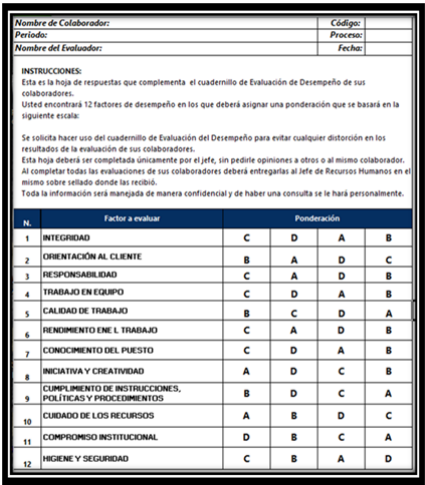 | Nombre de Colaborador: | Código: | |
|---|---|---|
| Periodo: | Proceso: | |
| Nombre del Evaluador: | Fecha: | |

INSTRUCCIONES:
Esta es la hoja de respuestas que complementa el cuadernillo de Evaluación de Desempeño de sus colaboradores.
Usted encontrará 12 factores de desempeño en los que deberá asignar una ponderación que se basará en la siguiente escala:

Se solicita hacer uso del cuadernillo de Evaluación del Desempeño para evitar cualquier distorción en los resultados de la evaluación de sus colaboradores.
Esta hoja deberá ser completada únicamente por el jefe, sin pedirle opiniones a otros o al mismo colaborador.
Al completar todas las evaluaciones de sus colaboradores deberá entregarlas al Jefe de Recursos Humanos en el mismo sobre sellado donde las recibió.
Toda la información será manejada de manera confidencial y de haber una consulta se le hará personalmente.

| N. | Factor a evaluar | Ponderación | | | |
|---|---|---|---|---|---|
| 1 | INTEGRIDAD | C | D | A | B |
| 2 | ORIENTACIÓN AL CLIENTE | B | A | D | C |
| 3 | RESPONSABILIDAD | C | A | D | B |
| 4 | TRABAJO EN EQUIPO | C | D | A | B |
| 5 | CALIDAD DE TRABAJO | B | C | D | A |
| 6 | RENDIMIENTO ENE L TRABAJO | C | A | D | B |
| 7 | CONOCIMIENTO DEL PUESTO | C | D | A | B |
| 8 | INICIATIVA Y CREATIVIDAD | A | D | C | B |
| 9 | CUMPLIMIENTO DE INSTRUCCIONES, POLÍTICAS Y PROCEDIMIENTOS | B | D | C | A |
| 10 | CUIDADO DE LOS RECURSOS | A | B | D | C |
| 11 | COMPROMISO INSTITUCIONAL | D | B | C | A |
| 12 | HIGIENE Y SEGURIDAD | C | B | A | D |